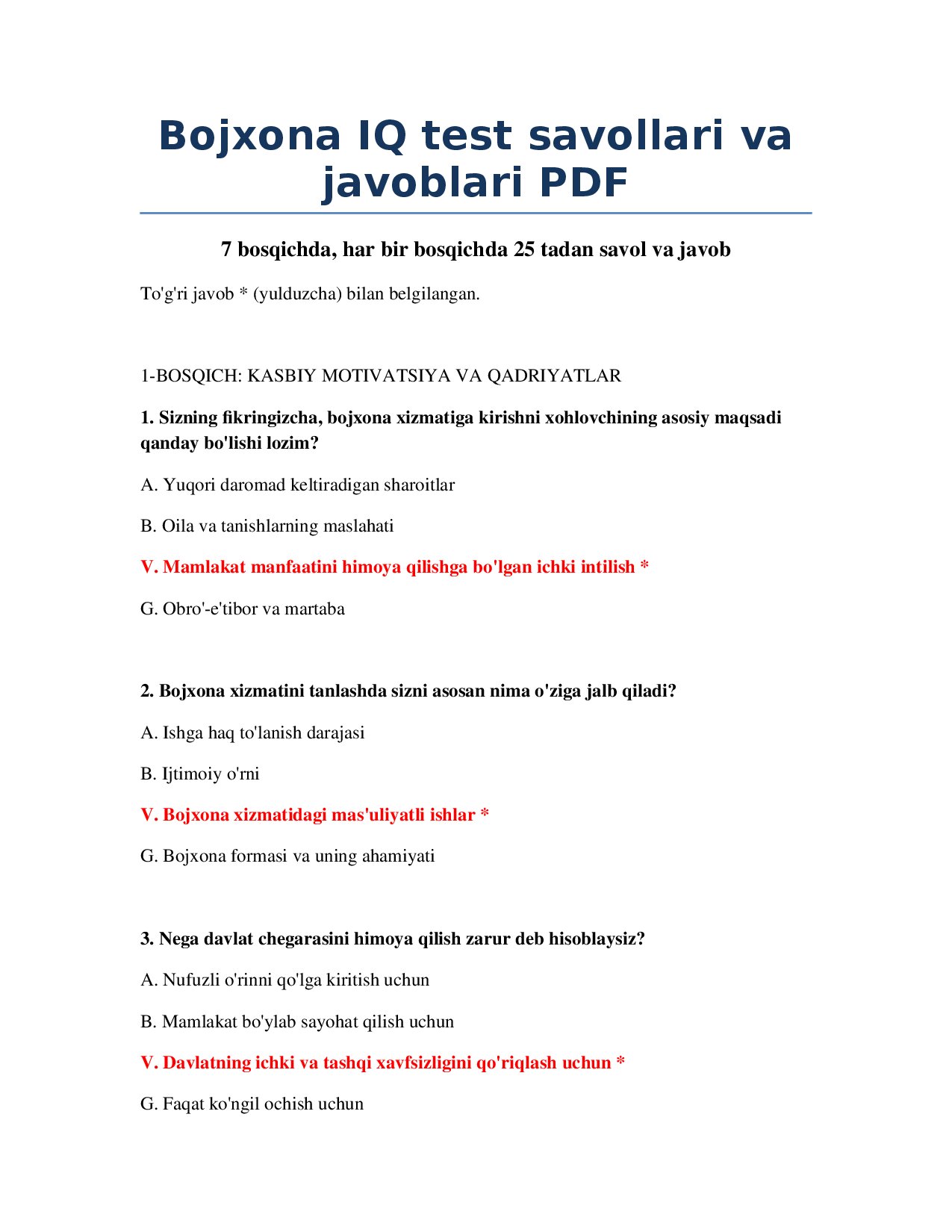 Bojxona IQ test savollari va javoblari PDF

7 bosqichda, har bir bosqichda 25 tadan savol va javob

To'g'ri javob * (yulduzcha) bilan belgilangan.

1-BOSQICH: KASBIY MOTIVATSIYA VA QADRIYATLAR

1. Sizning fikringizcha, bojxona xizmatiga kirishni xohlovchining asosiy maqsadi qanday bo'lishi lozim?

A. Yuqori daromad keltiradigan sharoitlar

B. Oila va tanishlarning maslahati

V. Mamlakat manfaatini himoya qilishga bo'lgan ichki intilish *

G. Obro'-e'tibor va martaba

2. Bojxona xizmatini tanlashda sizni asosan nima o'ziga jalb qiladi?

A. Ishga haq to'lanish darajasi

B. Ijtimoiy o'rni

V. Bojxona xizmatidagi mas'uliyatli ishlar *

G. Bojxona formasi va uning ahamiyati

3. Nega davlat chegarasini himoya qilish zarur deb hisoblaysiz?

A. Nufuzli o'rinni qo'lga kiritish uchun

B. Mamlakat bo'ylab sayohat qilish uchun

V. Davlatning ichki va tashqi xavfsizligini qo'riqlash uchun *

G. Faqat ko'ngil ochish uchun